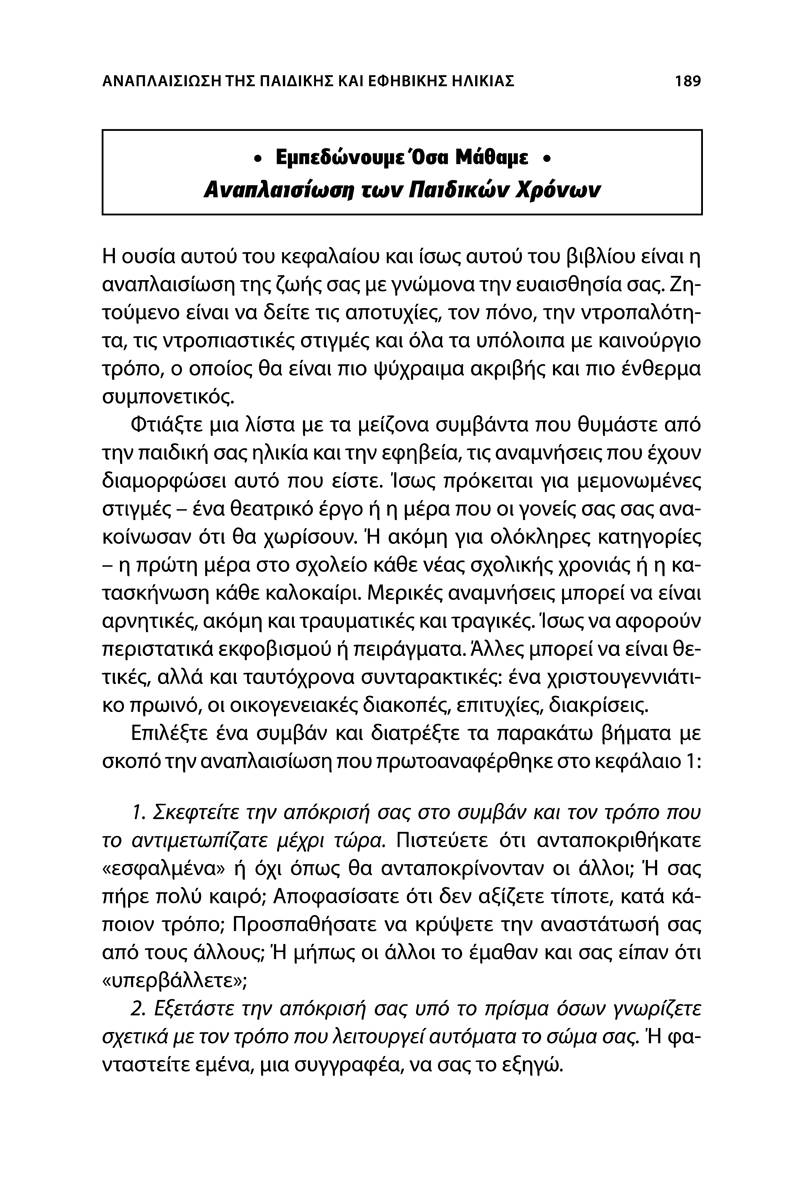 ΑΝΑΠΛΑΙΣΙΩΣΗ ΤΗΣ ΠΑΙΔΙΚΗΣ ΚΑΙ ΕΦΗΒΙΚΗΣ ΗΛΙΚΙΑΣ 189

• Εμπεδώνουμε Όσα Μάθαμε •
Αναπλαισίωση των Παιδικών Χρόνων

Η ουσία αυτού του κεφαλαίου και ίσως αυτού του βιβλίου είναι η αναπλαισίωση της ζωής σας με γνώμονα την ευαισθησία σας. Ζητούμενο είναι να δείτε τις αποτυχίες, τον πόνο, την ντροπαλότητα, τις ντροπιαστικές στιγμές και όλα τα υπόλοιπα με καινούργιο τρόπο, ο οποίος θα είναι πιο ψύχραιμα ακριβής και πιο ένθερμα συμπονετικός.

Φτιάξτε μια λίστα με τα μείζονα συμβάντα που θυμάστε από την παιδική σας ηλικία και την εφηβεία, τις αναμνήσεις που έχουν διαμορφώσει αυτό που είστε. Ίσως πρόκειται για μεμονωμένες στιγμές – ένα θεατρικό έργο ή η μέρα που οι γονείς σας σας ανακοίνωσαν ότι θα χωρίσουν. Ή ακόμη για ολόκληρες κατηγορίες – η πρώτη μέρα στο σχολείο κάθε νέας σχολικής χρονιάς ή η κατασκήνωση κάθε καλοκαίρι. Μερικές αναμνήσεις μπορεί να είναι αρνητικές, ακόμη και τραυματικές και τραγικές. Ίσως να αφορούν περιστατικά εκφοβισμού ή πειράγματα. Άλλες μπορεί να είναι θετικές, αλλά και ταυτόχρονα συνταρακτικές: ένα χριστουγεννιάτικο πρωινό, οι οικογενειακές διακοπές, επιτυχίες, διακρίσεις.

Επιλέξτε ένα συμβάν και διατρέξτε τα παρακάτω βήματα με σκοπό την αναπλαισίωση που πρωτοαναφέρθηκε στο κεφάλαιο 1:

1. Σκεφτείτε την απόκρισή σας στο συμβάν και τον τρόπο που το αντιμετωπίζατε μέχρι τώρα. Πιστεύετε ότι ανταποκριθήκατε «εσφαλμένα» ή όχι όπως θα ανταποκρίνονταν οι άλλοι; Ή σας πήρε πολύ καιρό; Αποφασίσατε ότι δεν αξίζετε τίποτε, κατά κάποιον τρόπο; Προσπαθήσατε να κρύψετε την αναστάτωσή σας από τους άλλους; Ή μήπως οι άλλοι το έμαθαν και σας είπαν ότι «υπερβάλλετε»;

2. Εξετάστε την απόκρισή σας υπό το πρίσμα όσων γνωρίζετε σχετικά με τον τρόπο που λειτουργεί αυτόματα το σώμα σας. Ή φανταστείτε εμένα, μια συγγραφέα, να σας το εξηγώ.